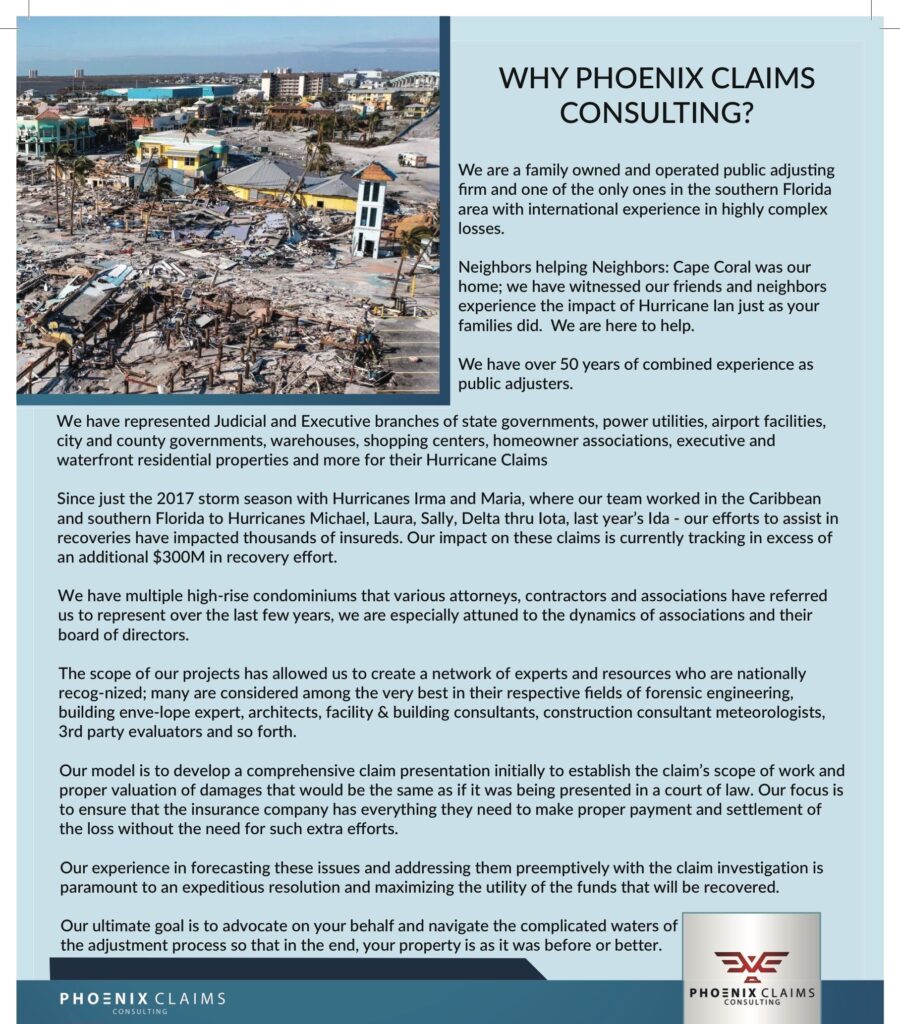 WHY PHOENIX CLAIMS CONSULTING?

We are a family owned and operated public adjusting firm and one of the only ones in the southern Florida area with international experience in highly complex losses.

Neighbors helping Neighbors: Cape Coral was our home; we have witnessed our friends and neighbors experience the impact of Hurricane Ian just as your families did. We are here to help.

We have over 50 years of combined experience as public adjusters.

We have represented Judicial and Executive branches of state governments, power utilities, airport facilities, city and county governments, warehouses, shopping centers, homeowner associations, executive and waterfront residential properties and more for their Hurricane Claims

Since just the 2017 storm season with Hurricanes Irma and Maria, where our team worked in the Caribbean and southern Florida to Hurricanes Michael, Laura, Sally, Delta thru Iota, last year's Ida - our efforts to assist in recoveries have impacted thousands of insureds. Our impact on these claims is currently tracking in excess of an additional $300M in recovery effort.

We have multiple high-rise condominiums that various attorneys, contractors and associations have referred us to represent over the last few years, we are especially attuned to the dynamics of associations and their board of directors.

The scope of our projects has allowed us to create a network of experts and resources who are nationally recog-nized; many are considered among the very best in their respective fields of forensic engineering, building enve-lope expert, architects, facility & building consultants, construction consultant meteorologists, 3rd party evaluators and so forth.

Our model is to develop a comprehensive claim presentation initially to establish the claim's scope of work and proper valuation of damages that would be the same as if it was being presented in a court of law. Our focus is to ensure that the insurance company has everything they need to make proper payment and settlement of the loss without the need for such extra efforts.

Our experience in forecasting these issues and addressing them preemptively with the claim investigation is paramount to an expeditious resolution and maximizing the utility of the funds that will be recovered.

Our ultimate goal is to advocate on your behalf and navigate the complicated waters of the adjustment process so that in the end, your property is as it was before or better.

PHOENIX CLAIMS CONSULTING

PHOENIX CLAIMS CONSULTING